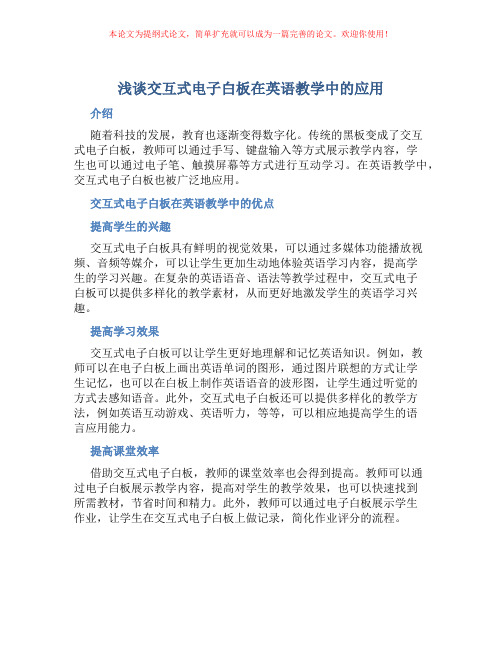 本论文为提纲式论文，简单扩充就可以成为一篇完善的论文。欢迎你使用！

浅谈交互式电子白板在英语教学中的应用

介绍

随着科技的发展，教育也逐渐变得数字化。传统的黑板变成了交互式电子白板，教师可以通过手写、键盘输入等方式展示教学内容，学生也可以通过电子笔、触摸屏幕等方式进行互动学习。在英语教学中，交互式电子白板也被广泛地应用。

交互式电子白板在英语教学中的优点

提高学生的兴趣

交互式电子白板具有鲜明的视觉效果，可以通过多媒体功能播放视频、音频等媒介，可以让学生更加生动地体验英语学习内容，提高学生的学习兴趣。在复杂的英语语音、语法等教学过程中，交互式电子白板可以提供多样化的教学素材，从而更好地激发学生的英语学习兴趣。

提高学习效果

交互式电子白板可以让学生更好地理解和记忆英语知识。例如，教师可以在电子白板上画出英语单词的图形，通过图片联想的方式让学生记忆，也可以在白板上制作英语语音的波形图，让学生通过听觉的方式去感知语音。此外，交互式电子白板还可以提供多样化的教学方法，例如英语互动游戏、英语听力，等等，可以相应地提高学生的语言应用能力。

提高课堂效率

借助交互式电子白板，教师的课堂效率也会得到提高。教师可以通过电子白板展示教学内容，提高对学生的教学效果，也可以快速找到所需教材，节省时间和精力。此外，教师可以通过电子白板展示学生作业，让学生在交互式电子白板上做记录，简化作业评分的流程。